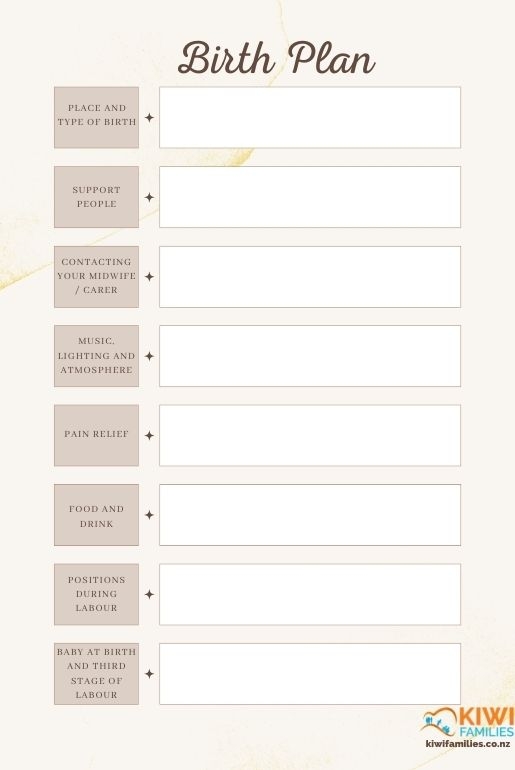 Birth Plan

PLACE AND TYPE OF BIRTH

SUPPORT PEOPLE

CONTACTING YOUR MIDWIFE / CARER

MUSIC, LIGHTING AND ATMOSPHERE

PAIN RELIEF

FOOD AND DRINK

POSITIONS DURING LABOUR

BABY AT BIRTH AND THIRD STAGE OF LABOUR

KIWI FAMILIES
kiwifamilies.co.nz